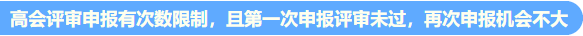 高会评审申报有次数限制，且第一次申报评审未过，再次申报机会不大